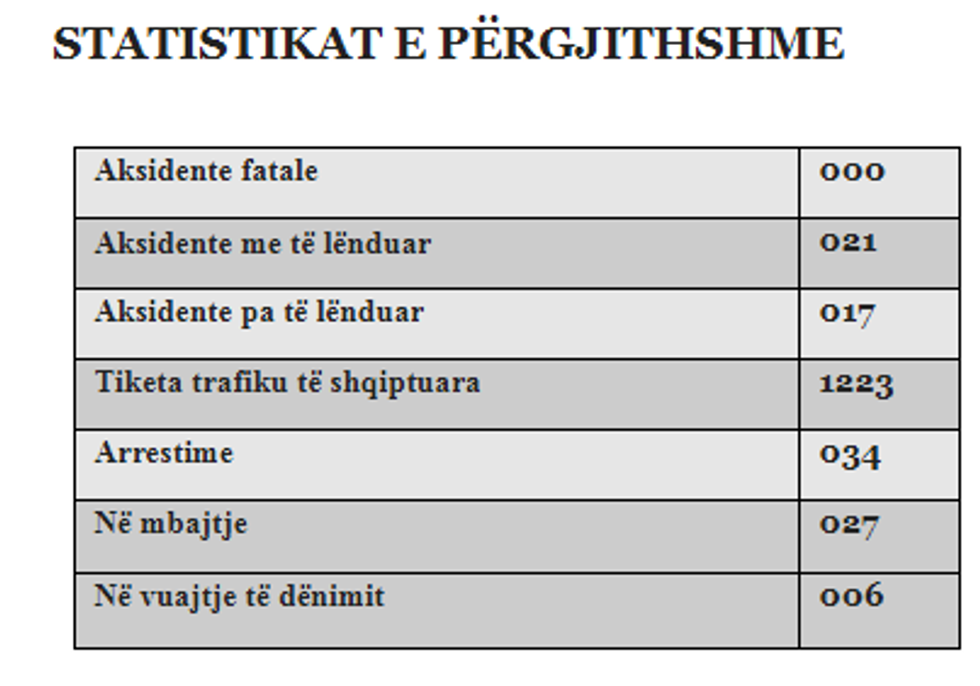 STATISTIKAT E PËRGJITHSHME

| Aksidente fatale | 000 |
|---|---|
| Aksidente me të lënduar | 021 |
| Aksidente pa të lënduar | 017 |
| Tiketa trafiku të shqiptuara | 1223 |
| Arrestime | 034 |
| Në mbajtje | 027 |
| Në vuajtje të dënimit | 006 |